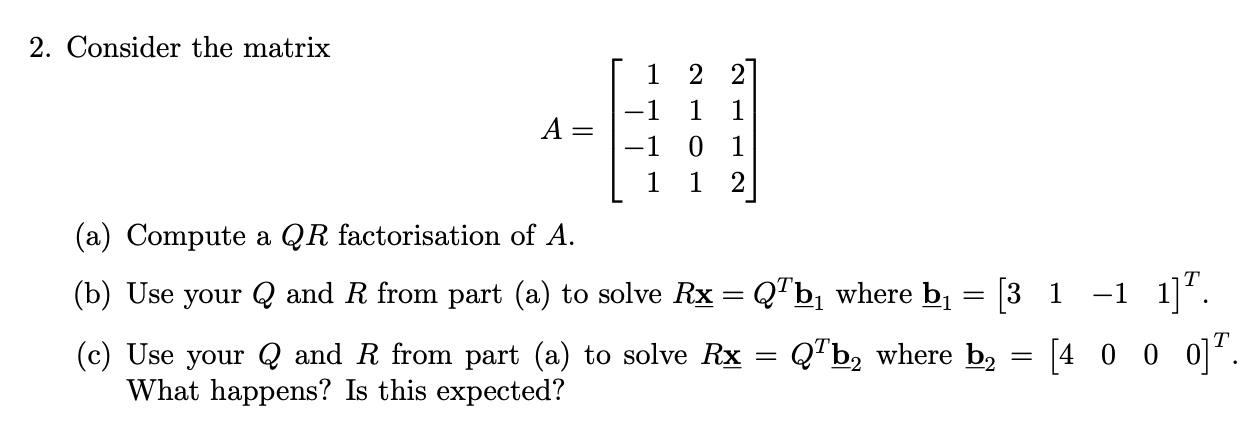 2. Consider the matrix

$$A = \begin{bmatrix} 1 & 2 & 2 \\ -1 & 1 & 1 \\ -1 & 0 & 1 \\ 1 & 1 & 2 \end{bmatrix}$$

(a) Compute a $QR$ factorisation of $A$.

(b) Use your $Q$ and $R$ from part (a) to solve $R\underline{\mathbf{x}} = Q^T\underline{\mathbf{b}}_1$ where $\underline{\mathbf{b}}_1 = \begin{bmatrix} 3 & 1 & -1 & 1 \end{bmatrix}^T$.

(c) Use your $Q$ and $R$ from part (a) to solve $R\underline{\mathbf{x}} = Q^T\underline{\mathbf{b}}_2$ where $\underline{\mathbf{b}}_2 = \begin{bmatrix} 4 & 0 & 0 & 0 \end{bmatrix}^T$. What happens? Is this expected?